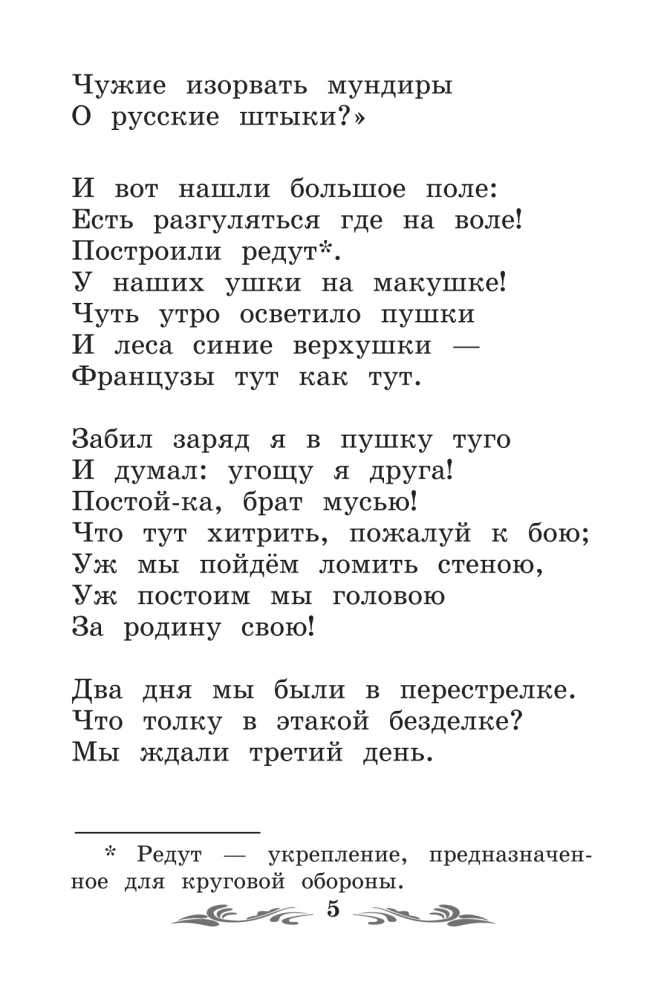 Чужие изорвать мундиры
О русские штыки?»

И вот нашли большое поле:
Есть разгуляться где на воле!
Построили редут*.
У наших ушки на макушке!
Чуть утро осветило пушки
И леса синие верхушки —
Французы тут как тут.

Забил заряд я в пушку туго
И думал: угощу я друга!
Постой-ка, брат мусью!
Что тут хитрить, пожалуй к бою;
Уж мы пойдём ломить стеною,
Уж постоим мы головою
За родину свою!

Два дня мы были в перестрелке.
Что толку в этакой безделке?
Мы ждали третий день.

* Редут — укрепление, предназначенное для круговой обороны.

5